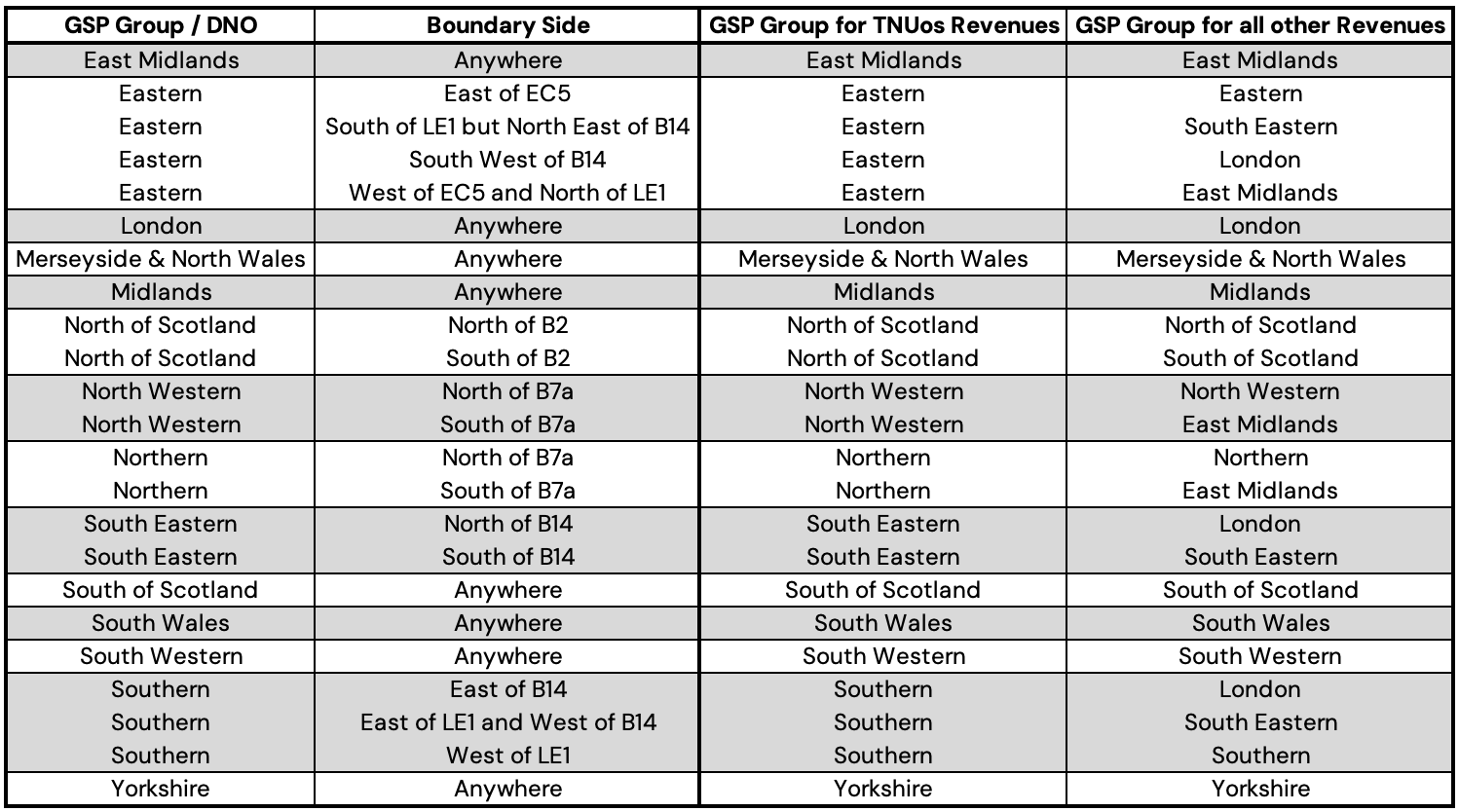 | GSP Group / DNO | Boundary Side | GSP Group for TNUos Revenues | GSP Group for all other Revenues |
|---|---|---|---|
| East Midlands | Anywhere | East Midlands | East Midlands |
| Eastern | East of EC5 | Eastern | Eastern |
| Eastern | South of LE1 but North East of B14 | Eastern | South Eastern |
| Eastern | South West of B14 | Eastern | London |
| Eastern | West of EC5 and North of LE1 | Eastern | East Midlands |
| London | Anywhere | London | London |
| Merseyside & North Wales | Anywhere | Merseyside & North Wales | Merseyside & North Wales |
| Midlands | Anywhere | Midlands | Midlands |
| North of Scotland | North of B2 | North of Scotland | North of Scotland |
| North of Scotland | South of B2 | North of Scotland | South of Scotland |
| North Western | North of B7a | North Western | North Western |
| North Western | South of B7a | North Western | East Midlands |
| Northern | North of B7a | Northern | Northern |
| Northern | South of B7a | Northern | East Midlands |
| South Eastern | North of B14 | South Eastern | London |
| South Eastern | South of B14 | South Eastern | South Eastern |
| South of Scotland | Anywhere | South of Scotland | South of Scotland |
| South Wales | Anywhere | South Wales | South Wales |
| South Western | Anywhere | South Western | South Western |
| Southern | East of B14 | Southern | London |
| Southern | East of LE1 and West of B14 | Southern | South Eastern |
| Southern | West of LE1 | Southern | Southern |
| Yorkshire | Anywhere | Yorkshire | Yorkshire |